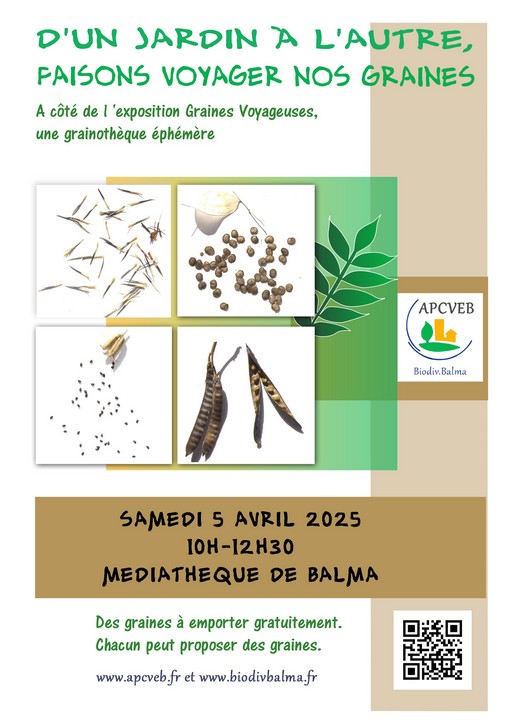 D'UN JARDIN A L'AUTRE,
FAISONS VOYAGER NOS GRAINES

A côté de l 'exposition Graines Voyageuses, une grainothèque éphémère

APCVEB

Biodiv.Balma

SAMEDI 5 AVRIL 2025
10H-12H30
MEDIATHEQUE DE BALMA

Des graines à emporter gratuitement.
Chacun peut proposer des graines.

www.apcveb.fr et www.biodivbalma.fr